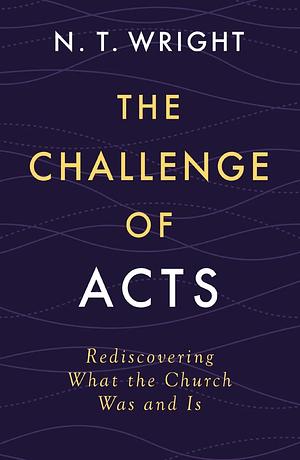 N. T. WRIGHT

THE CHALLENGE OF ACTS

Rediscovering What the Church Was and Is